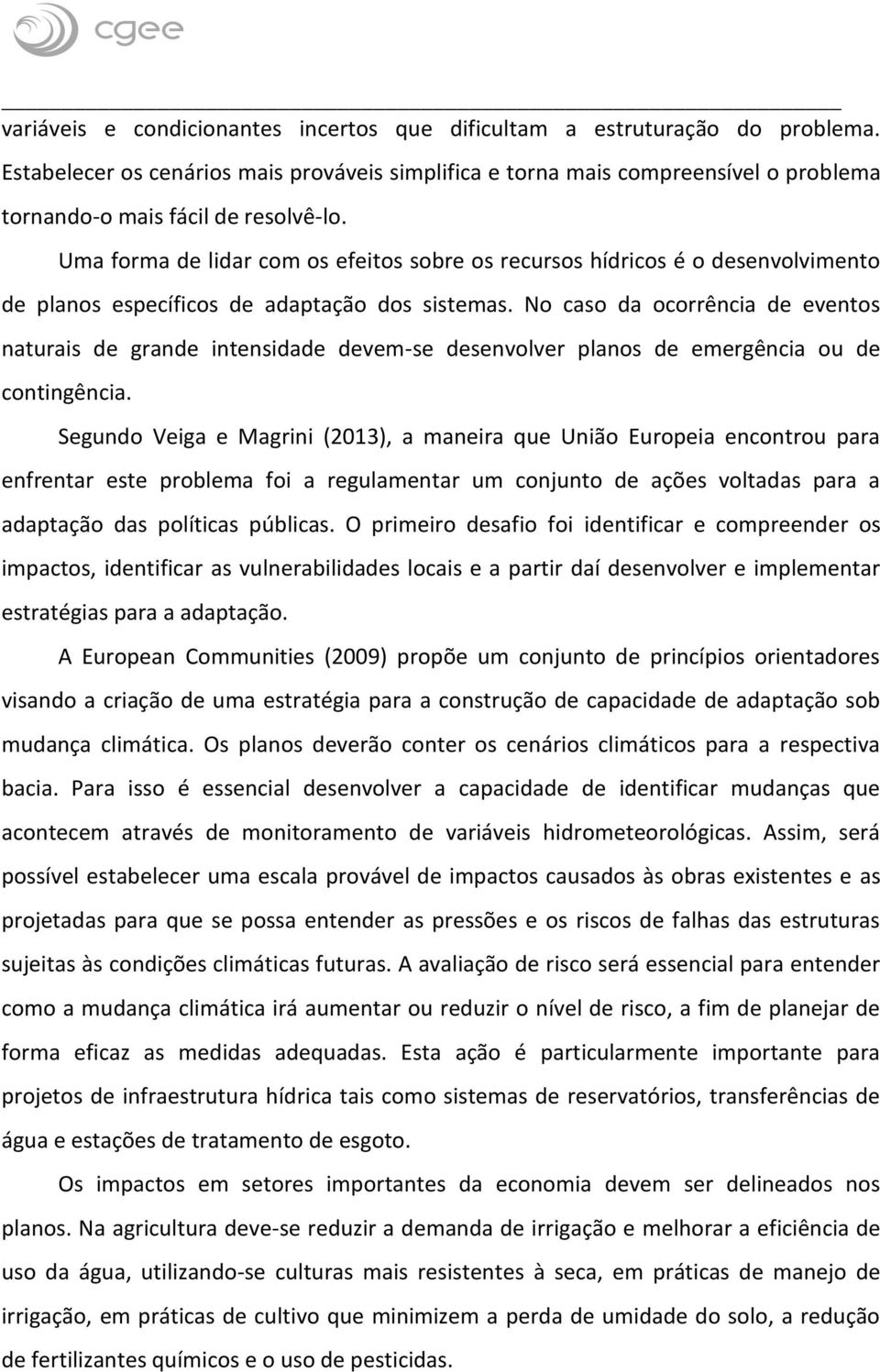 cgee

variáveis e condicionantes incertos que dificultam a estruturação do problema. Estabelecer os cenários mais prováveis simplifica e torna mais compreensível o problema tornando-o mais fácil de resolvê-lo.

Uma forma de lidar com os efeitos sobre os recursos hídricos é o desenvolvimento de planos específicos de adaptação dos sistemas. No caso da ocorrência de eventos naturais de grande intensidade devem-se desenvolver planos de emergência ou de contingência.

Segundo Veiga e Magrini (2013), a maneira que União Europeia encontrou para enfrentar este problema foi a regulamentar um conjunto de ações voltadas para a adaptação das políticas públicas. O primeiro desafio foi identificar e compreender os impactos, identificar as vulnerabilidades locais e a partir daí desenvolver e implementar estratégias para a adaptação.

A European Communities (2009) propõe um conjunto de princípios orientadores visando a criação de uma estratégia para a construção de capacidade de adaptação sob mudança climática. Os planos deverão conter os cenários climáticos para a respectiva bacia. Para isso é essencial desenvolver a capacidade de identificar mudanças que acontecem através de monitoramento de variáveis hidrometeorológicas. Assim, será possível estabelecer uma escala provável de impactos causados às obras existentes e as projetadas para que se possa entender as pressões e os riscos de falhas das estruturas sujeitas às condições climáticas futuras. A avaliação de risco será essencial para entender como a mudança climática irá aumentar ou reduzir o nível de risco, a fim de planejar de forma eficaz as medidas adequadas. Esta ação é particularmente importante para projetos de infraestrutura hídrica tais como sistemas de reservatórios, transferências de água e estações de tratamento de esgoto.

Os impactos em setores importantes da economia devem ser delineados nos planos. Na agricultura deve-se reduzir a demanda de irrigação e melhorar a eficiência de uso da água, utilizando-se culturas mais resistentes à seca, em práticas de manejo de irrigação, em práticas de cultivo que minimizem a perda de umidade do solo, a redução de fertilizantes químicos e o uso de pesticidas.